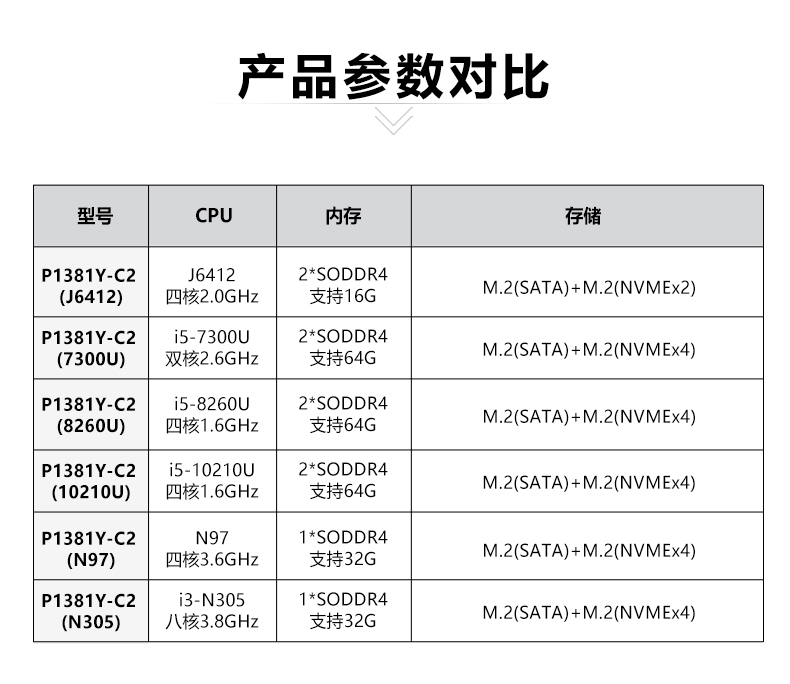 产品参数对比

| 型号 | CPU | 内存 | 存储 |
|---|---|---|---|
| P1381Y-C2 (J6412) | J6412 四核2.0GHz | 2*SODDR4 支持16G | M.2(SATA)+M.2(NVMEx2) |
| P1381Y-C2 (7300U) | i5-7300U 双核2.6GHz | 2*SODDR4 支持64G | M.2(SATA)+M.2(NVMEx4) |
| P1381Y-C2 (8260U) | i5-8260U 四核1.6GHz | 2*SODDR4 支持64G | M.2(SATA)+M.2(NVMEx4) |
| P1381Y-C2 (10210U) | i5-10210U 四核1.6GHz | 2*SODDR4 支持64G | M.2(SATA)+M.2(NVMEx4) |
| P1381Y-C2 (N97) | N97 四核3.6GHz | 1*SODDR4 支持32G | M.2(SATA)+M.2(NVMEx4) |
| P1381Y-C2 (N305) | i3-N305 八核3.8GHz | 1*SODDR4 支持32G | M.2(SATA)+M.2(NVMEx4) |